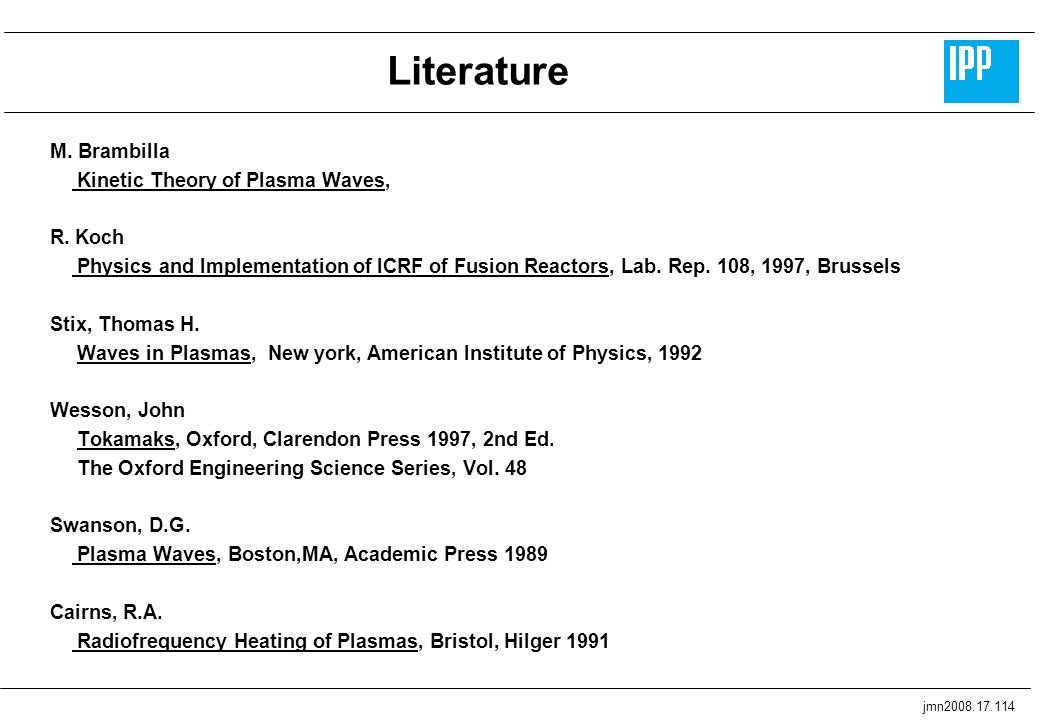 Literature

IPP

M. Brambilla
Kinetic Theory of Plasma Waves,

R. Koch
Physics and Implementation of ICRF of Fusion Reactors, Lab. Rep. 108, 1997, Brussels

Stix, Thomas H.
Waves in Plasmas, New york, American Institute of Physics, 1992

Wesson, John
Tokamaks, Oxford, Clarendon Press 1997, 2nd Ed.
The Oxford Engineering Science Series, Vol. 48

Swanson, D.G.
Plasma Waves, Boston,MA, Academic Press 1989

Cairns, R.A.
Radiofrequency Heating of Plasmas, Bristol, Hilger 1991

jmn2008.17.114